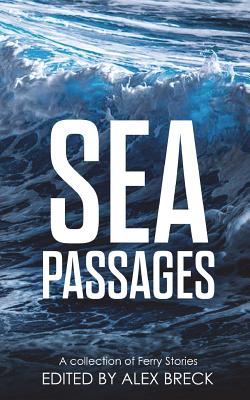 SEA
PASSAGES

A collection of Ferry Stories
EDITED BY ALEX BRECK